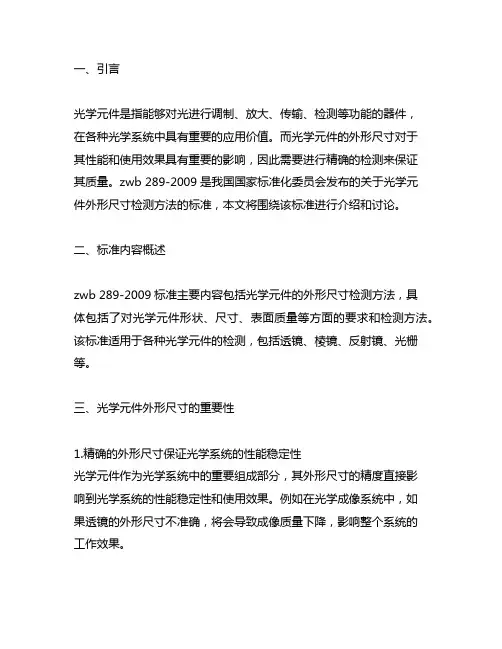 一、引言

光学元件是指能够对光进行调制、放大、传输、检测等功能的器件，在各种光学系统中具有重要的应用价值。而光学元件的外形尺寸对于其性能和使用效果具有重要的影响，因此需要进行精确的检测来保证其质量。zwb 289-2009 是我国国家标准化委员会发布的关于光学元件外形尺寸检测方法的标准，本文将围绕该标准进行介绍和讨论。

二、标准内容概述

zwb 289-2009 标准主要内容包括光学元件的外形尺寸检测方法，具体包括了对光学元件形状、尺寸、表面质量等方面的要求和检测方法。该标准适用于各种光学元件的检测，包括透镜、棱镜、反射镜、光栅等。

三、光学元件外形尺寸的重要性

1.精确的外形尺寸保证光学系统的性能稳定性
光学元件作为光学系统中的重要组成部分，其外形尺寸的精度直接影响到光学系统的性能稳定性和使用效果。例如在光学成像系统中，如果透镜的外形尺寸不准确，将会导致成像质量下降，影响整个系统的工作效果。